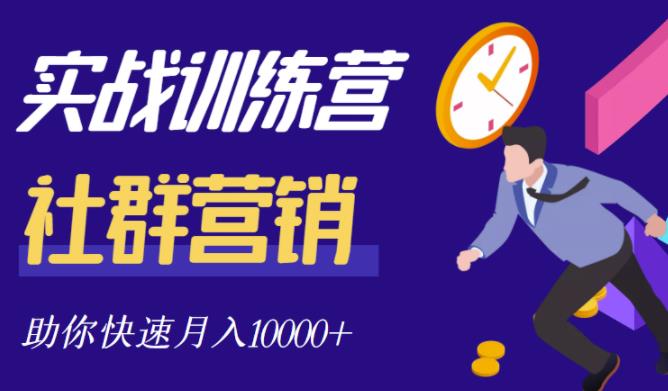 实战训练营

社群营销

助你快速月入10000+